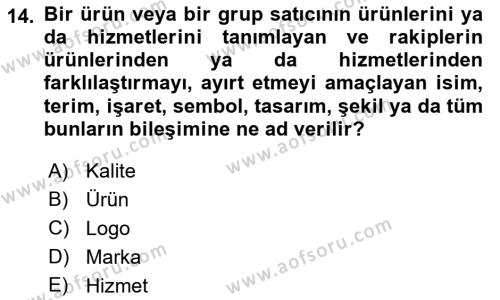 14. Bir ürün veya bir grup satıcının ürünlerini ya da hizmetlerini tanımlayan ve rakiplerin ürünlerinden ya da hizmetlerinden farklılaştırmayı, ayırt etmeyi amaçlayan isim, terim, işaret, sembol, tasarım, şekil ya da tüm bunların bileşimine ne ad verilir?

A) Kalite
B) Ürün
C) Logo
D) Marka
E) Hizmet

www.aofsoru.com